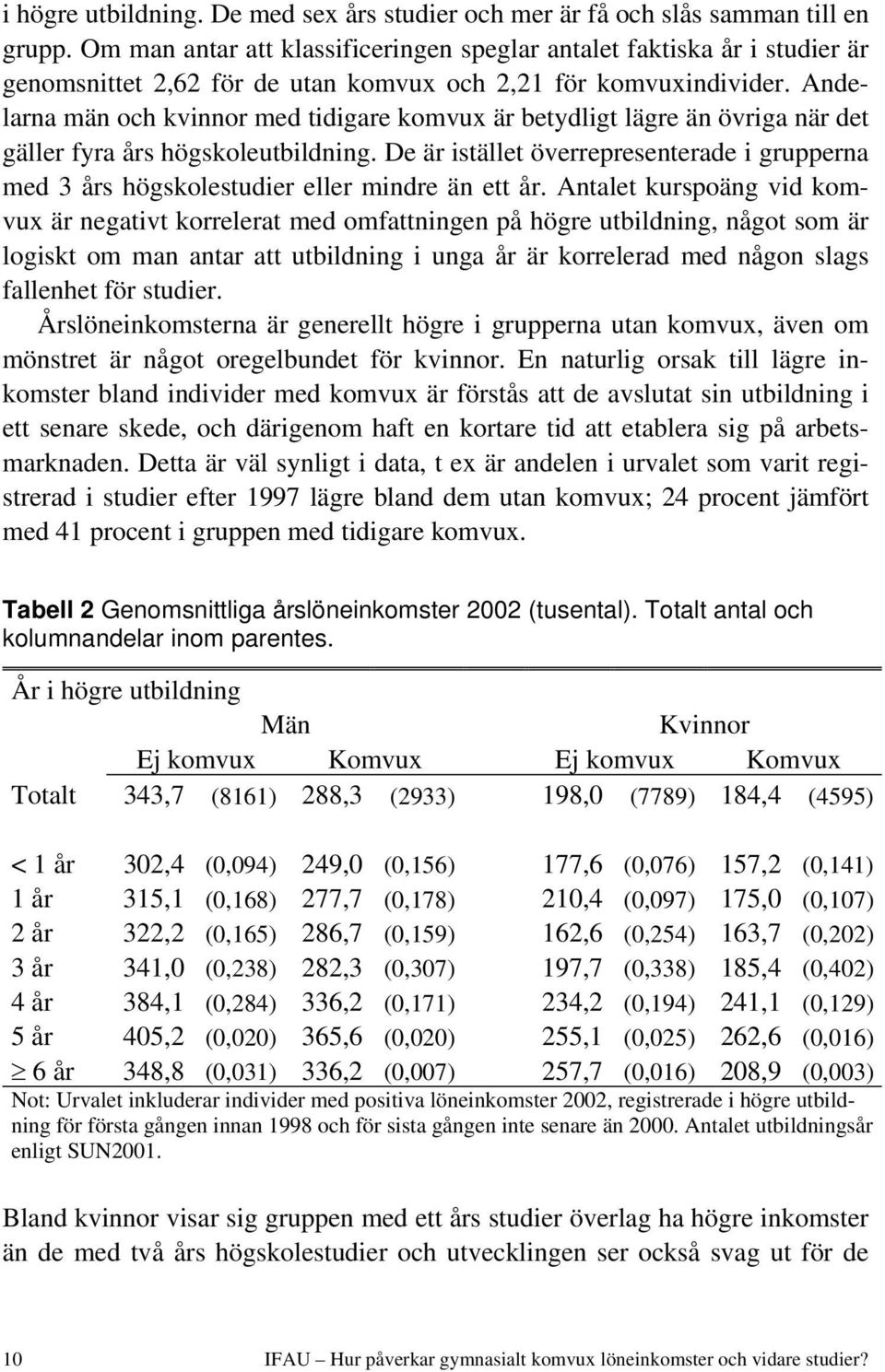 i högre utbildning. De med sex års studier och mer är få och slås samman till en grupp. Om man antar att klassificeringen speglar antalet faktiska år i studier är genomsnittet 2,62 för de utan komvux och 2,21 för komvuxindivider. Andelarna män och kvinnor med tidigare komvux är betydligt lägre än övriga när det gäller fyra års högskoleutbildning. De är istället överrepresenterade i grupperna med 3 års högskolestudier eller mindre än ett år. Antalet kurspoäng vid komvux är negativt korrelerat med omfattningen på högre utbildning, något som är logiskt om man antar att utbildning i unga år är korrelerad med någon slags fallenhet för studier.

Årslöneinkomsterna är generellt högre i grupperna utan komvux, även om mönstret är något oregelbundet för kvinnor. En naturlig orsak till lägre inkomster bland individer med komvux är förstås att de avslutat sin utbildning i ett senare skede, och därigenom haft en kortare tid att etablera sig på arbetsmarknaden. Detta är väl synligt i data, t ex är andelen i urvalet som varit registrerad i studier efter 1997 lägre bland dem utan komvux; 24 procent jämfört med 41 procent i gruppen med tidigare komvux.

**Tabell 2** Genomsnittliga årslöneinkomster 2002 (tusental). Totalt antal och kolumnandelar inom parentes.

| År i högre utbildning | Män | | | | Kvinnor | | | |
|---|---|---|---|---|---|---|---|---|
| | Ej komvux | | Komvux | | Ej komvux | | Komvux | |
| Totalt | 343,7 | (8161) | 288,3 | (2933) | 198,0 | (7789) | 184,4 | (4595) |
| < 1 år | 302,4 | (0,094) | 249,0 | (0,156) | 177,6 | (0,076) | 157,2 | (0,141) |
| 1 år | 315,1 | (0,168) | 277,7 | (0,178) | 210,4 | (0,097) | 175,0 | (0,107) |
| 2 år | 322,2 | (0,165) | 286,7 | (0,159) | 162,6 | (0,254) | 163,7 | (0,202) |
| 3 år | 341,0 | (0,238) | 282,3 | (0,307) | 197,7 | (0,338) | 185,4 | (0,402) |
| 4 år | 384,1 | (0,284) | 336,2 | (0,171) | 234,2 | (0,194) | 241,1 | (0,129) |
| 5 år | 405,2 | (0,020) | 365,6 | (0,020) | 255,1 | (0,025) | 262,6 | (0,016) |
| $\geq$ 6 år | 348,8 | (0,031) | 336,2 | (0,007) | 257,7 | (0,016) | 208,9 | (0,003) |

Not: Urvalet inkluderar individer med positiva löneinkomster 2002, registrerade i högre utbildning för första gången innan 1998 och för sista gången inte senare än 2000. Antalet utbildningsår enligt SUN2001.

Bland kvinnor visar sig gruppen med ett års studier överlag ha högre inkomster än de med två års högskolestudier och utvecklingen ser också svag ut för de

10 IFAU – Hur påverkar gymnasialt komvux löneinkomster och vidare studier?